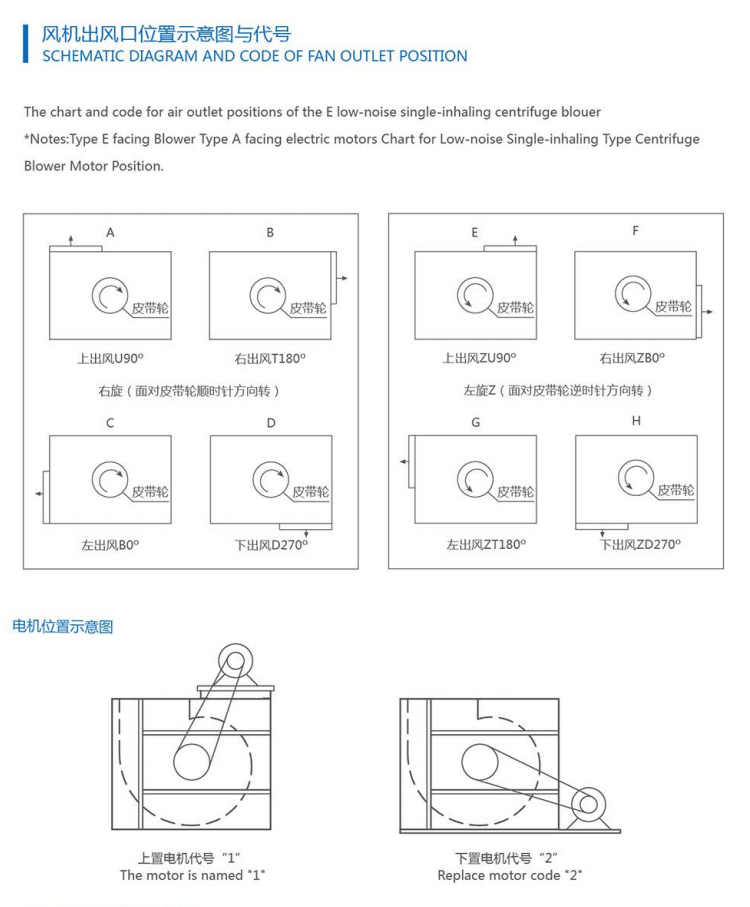 风机出风口位置示意图与代号
SCHEMATIC DIAGRAM AND CODE OF FAN OUTLET POSITION

The chart and code for air outlet positions of the E low-noise single-inhaling centrifuge blouer
*Notes:Type E facing Blower Type A facing electric motors Chart for Low-noise Single-inhaling Type Centrifuge Blower Motor Position.

A
皮带轮
上出风U90°

B
皮带轮
右出风T180°

右旋（面对皮带轮顺时针方向转）

C
皮带轮
左出风B0°

D
皮带轮
下出风D270°

E
皮带轮
上出风ZU90°

F
皮带轮
右出风ZB0°

左旋Z（面对皮带轮逆时针方向转）

G
皮带轮
左出风ZT180°

H
皮带轮
下出风ZD270°

电机位置示意图

上置电机代号“1”
The motor is named "1"

下置电机代号“2”
Replace motor code "2"